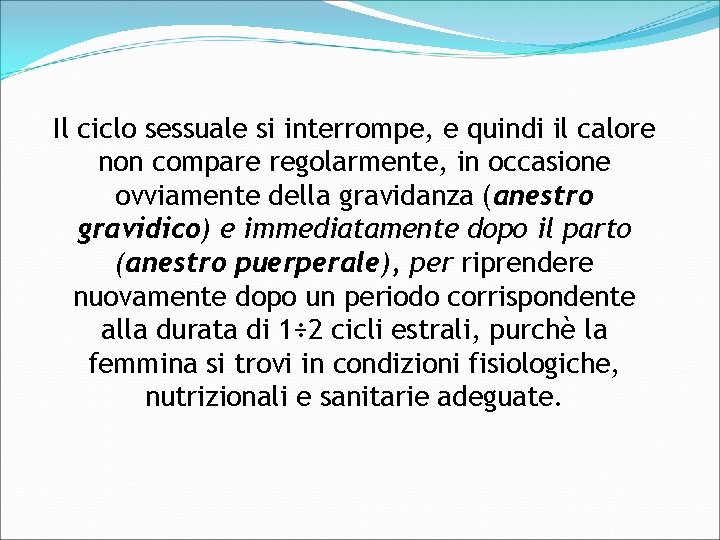 Il ciclo sessuale si interrompe, e quindi il calore non compare regolarmente, in occasione ovviamente della gravidanza (anestro gravidico) e immediatamente dopo il parto (anestro puerperale), per riprendere nuovamente dopo un periodo corrispondente alla durata di 1÷2 cicli estrali, purchè la femmina si trovi in condizioni fisiologiche, nutrizionali e sanitarie adeguate.